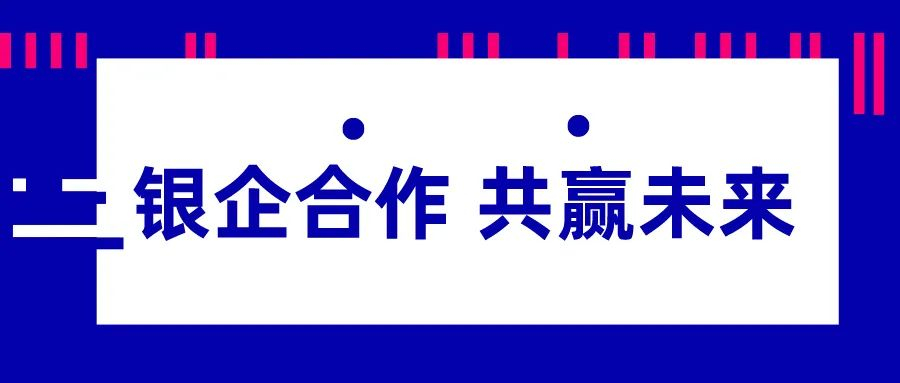 银企合作 共赢未来